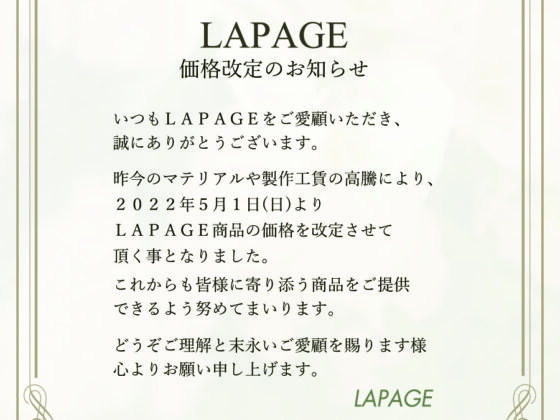 LAPAGE
価格改定のお知らせ

いつもＬＡＰＡＧＥをご愛顧いただき、誠にありがとうございます。

昨今のマテリアルや製作工賃の高騰により、２０２２年5月1日(日)よりＬＡＰＡＧＥ商品の価格を改定させて頂く事となりました。

これからも皆様に寄り添う商品をご提供できるよう努めてまいります。

どうぞご理解と末永いご愛顧を賜ります様心よりお願い申し上げます。

LAPAGE